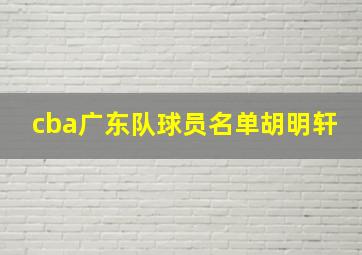 cba广东队球员名单胡明轩